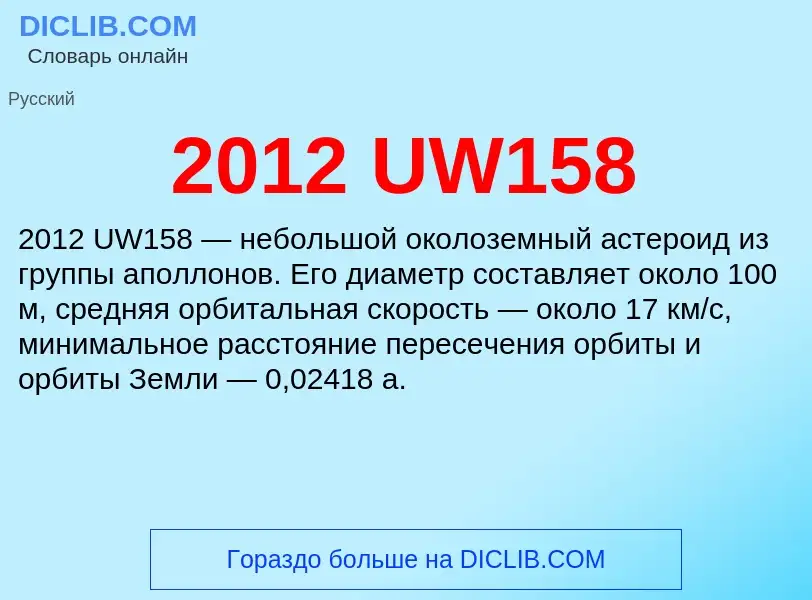 DICLIB.COM
Словарь онлайн

Русский

2012 UW158

2012 UW158 — небольшой околоземный астероид из группы аполлонов. Его диаметр составляет около 100 м, средняя орбитальная скорость — около 17 км/с, минимальное расстояние пересечения орбиты и орбиты Земли — 0,02418 а.

Гораздо больше на DICLIB.COM